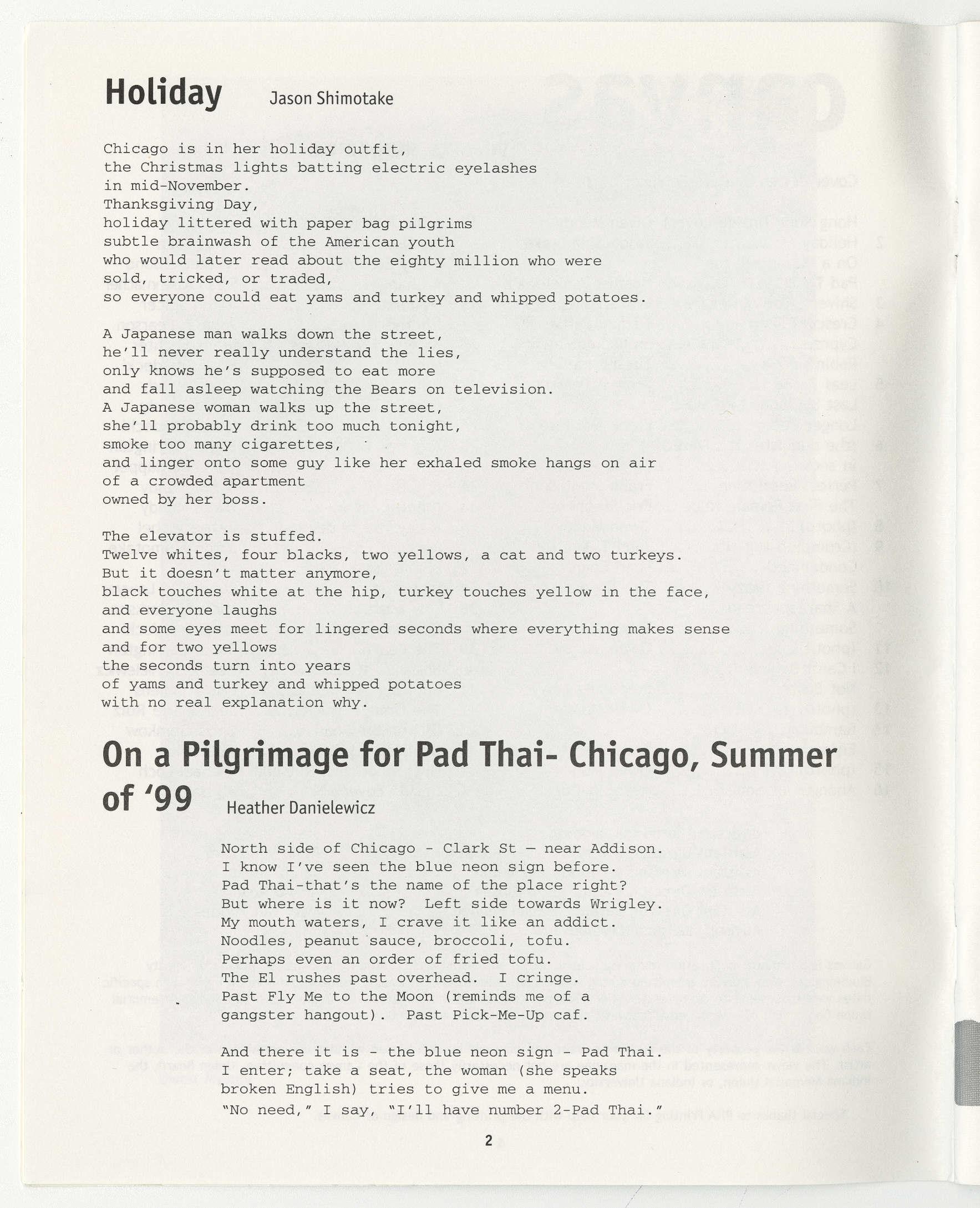 Holiday Jason Shimotake

Chicago is in her holiday outfit,
the Christmas lights batting electric eyelashes
in mid-November.
Thanksgiving Day,
holiday littered with paper bag pilgrims
subtle brainwash of the American youth
who would later read about the eighty million who were
sold, tricked, or traded,
so everyone could eat yams and turkey and whipped potatoes.

A Japanese man walks down the street,
he'll never really understand the lies,
only knows he's supposed to eat more
and fall asleep watching the Bears on television.
A Japanese woman walks up the street,
she'll probably drink too much tonight,
smoke too many cigarettes,
and linger onto some guy like her exhaled smoke hangs on air
of a crowded apartment
owned by her boss.

The elevator is stuffed.
Twelve whites, four blacks, two yellows, a cat and two turkeys.
But it doesn't matter anymore,
black touches white at the hip, turkey touches yellow in the face,
and everyone laughs
and some eyes meet for lingered seconds where everything makes sense
and for two yellows
the seconds turn into years
of yams and turkey and whipped potatoes
with no real explanation why.

On a Pilgrimage for Pad Thai- Chicago, Summer of '99 Heather Danielewicz

North side of Chicago - Clark St — near Addison.
I know I've seen the blue neon sign before.
Pad Thai-that's the name of the place right?
But where is it now? Left side towards Wrigley.
My mouth waters, I crave it like an addict.
Noodles, peanut sauce, broccoli, tofu.
Perhaps even an order of fried tofu.
The El rushes past overhead. I cringe.
Past Fly Me to the Moon (reminds me of a
gangster hangout). Past Pick-Me-Up caf.

And there it is - the blue neon sign - Pad Thai.
I enter; take a seat, the woman (she speaks
broken English) tries to give me a menu.
"No need," I say, "I'll have number 2-Pad Thai."

2